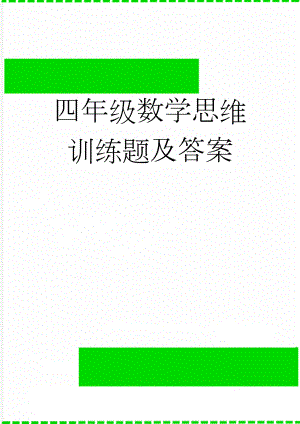 四年级数学思维训练题及答案